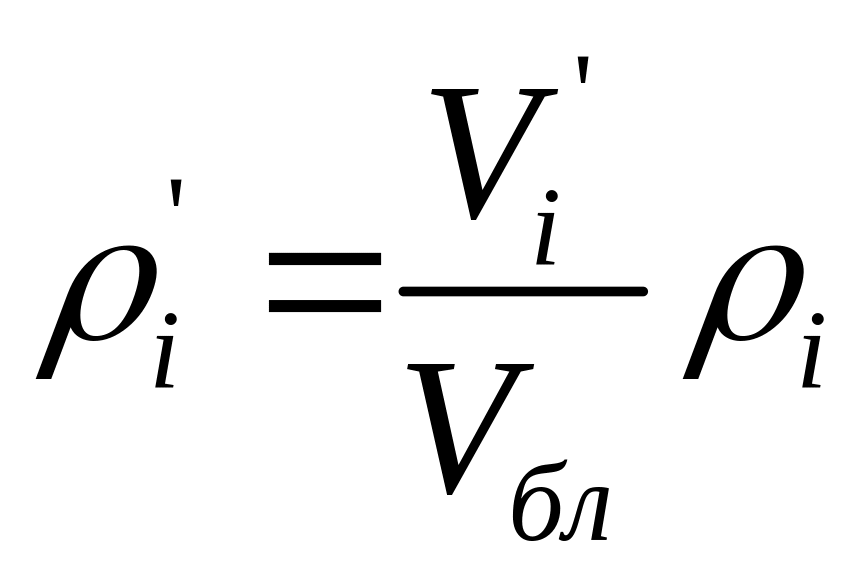 $\rho_i' = \frac{V_i'}{V_{бл}} \rho_i$